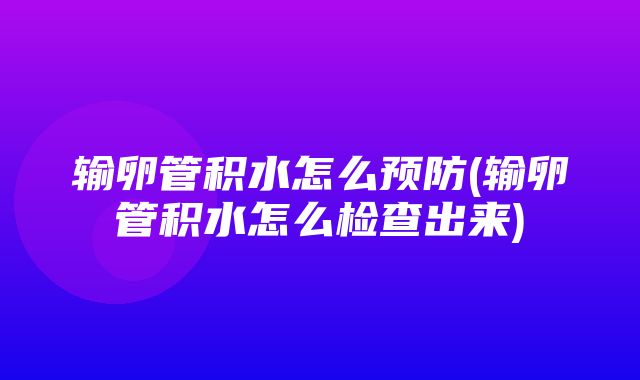 输卵管积水怎么预防(输卵管积水怎么检查出来)